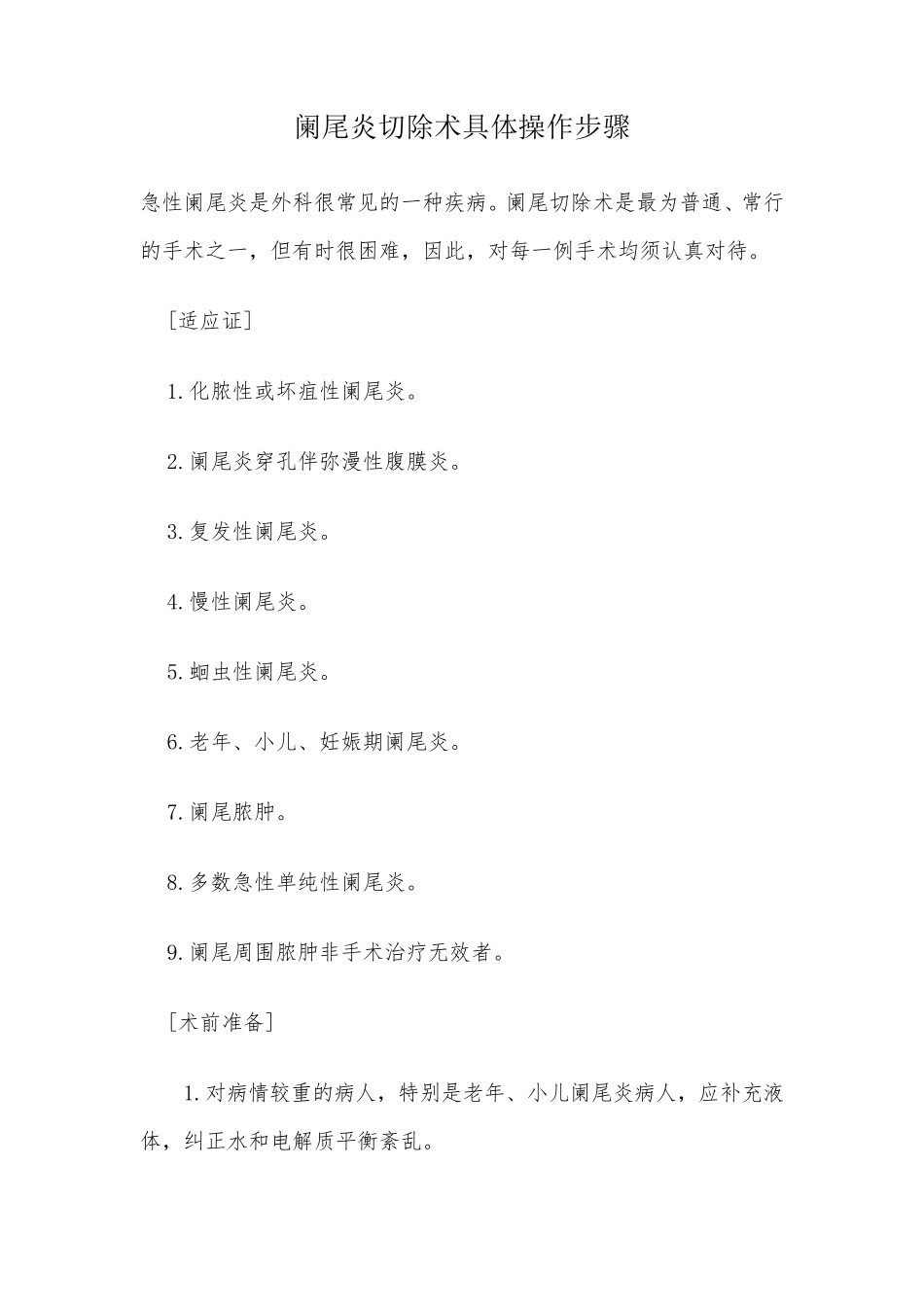 阑尾炎切除术具体操作步骤

急性阑尾炎是外科很常见的一种疾病。阑尾切除术是最为普通、常行的手术之一，但有时很困难，因此，对每一例手术均须认真对待。

［适应证］

1.化脓性或坏疽性阑尾炎。

2.阑尾炎穿孔伴弥漫性腹膜炎。

3.复发性阑尾炎。

4.慢性阑尾炎。

5.蛔虫性阑尾炎。

6.老年、小儿、妊娠期阑尾炎。

7.阑尾脓肿。

8.多数急性单纯性阑尾炎。

9.阑尾周围脓肿非手术治疗无效者。

［术前准备］

1.对病情较重的病人，特别是老年、小儿阑尾炎病人，应补充液体，纠正水和电解质平衡紊乱。